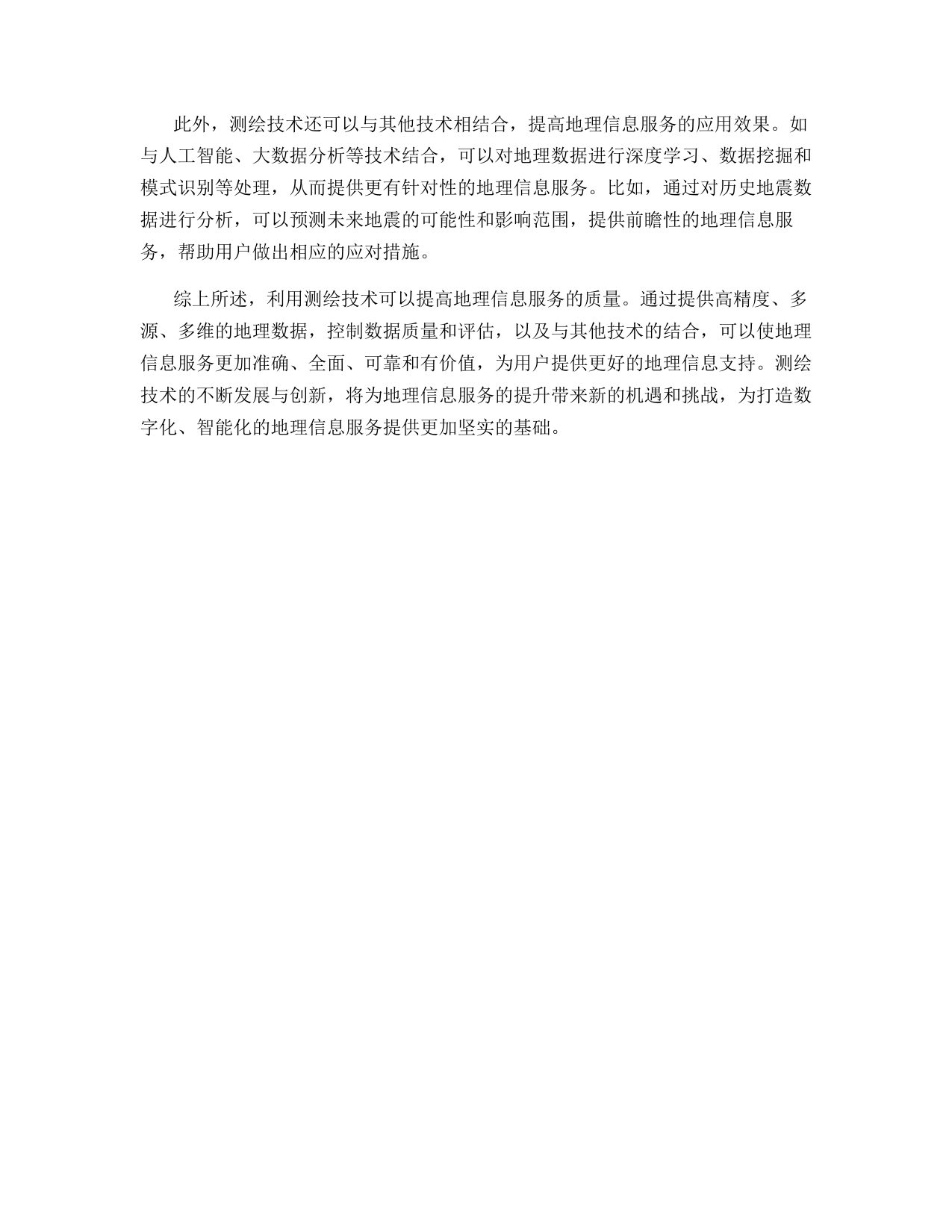 此外，测绘技术还可以与其他技术相结合，提高地理信息服务的应用效果。如与人工智能、大数据分析等技术结合，可以对地理数据进行深度学习、数据挖掘和模式识别等处理，从而提供更有针对性的地理信息服务。比如，通过对历史地震数据进行分析，可以预测未来地震的可能性和影响范围，提供前瞻性的地理信息服务，帮助用户做出相应的应对措施。

综上所述，利用测绘技术可以提高地理信息服务的质量。通过提供高精度、多源、多维的地理数据，控制数据质量和评估，以及与其他技术的结合，可以使地理信息服务更加准确、全面、可靠和有价值，为用户提供更好的地理信息支持。测绘技术的不断发展与创新，将为地理信息服务的提升带来新的机遇和挑战，为打造数字化、智能化的地理信息服务提供更加坚实的基础。